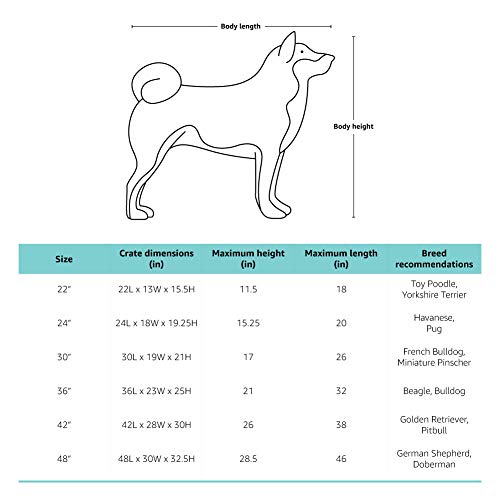 Body length

Body height

| Size | Crate dimensions (in) | Maximum height (in) | Maximum length (in) | Breed recommendations |
|---|---|---|---|---|
| 22" | 22L x 13W x 15.5H | 11.5 | 18 | Toy Poodle, Yorkshire Terrier |
| 24" | 24L x 18W x 19.25H | 15.25 | 20 | Havanese, Pug |
| 30" | 30L x 19W x 21H | 17 | 26 | French Bulldog, Miniature Pinscher |
| 36" | 36L x 23W x 25H | 21 | 32 | Beagle, Bulldog |
| 42" | 42L x 28W x 30H | 26 | 38 | Golden Retriever, Pitbull |
| 48" | 48L x 30W x 32.5H | 28.5 | 46 | German Shepherd, Doberman |